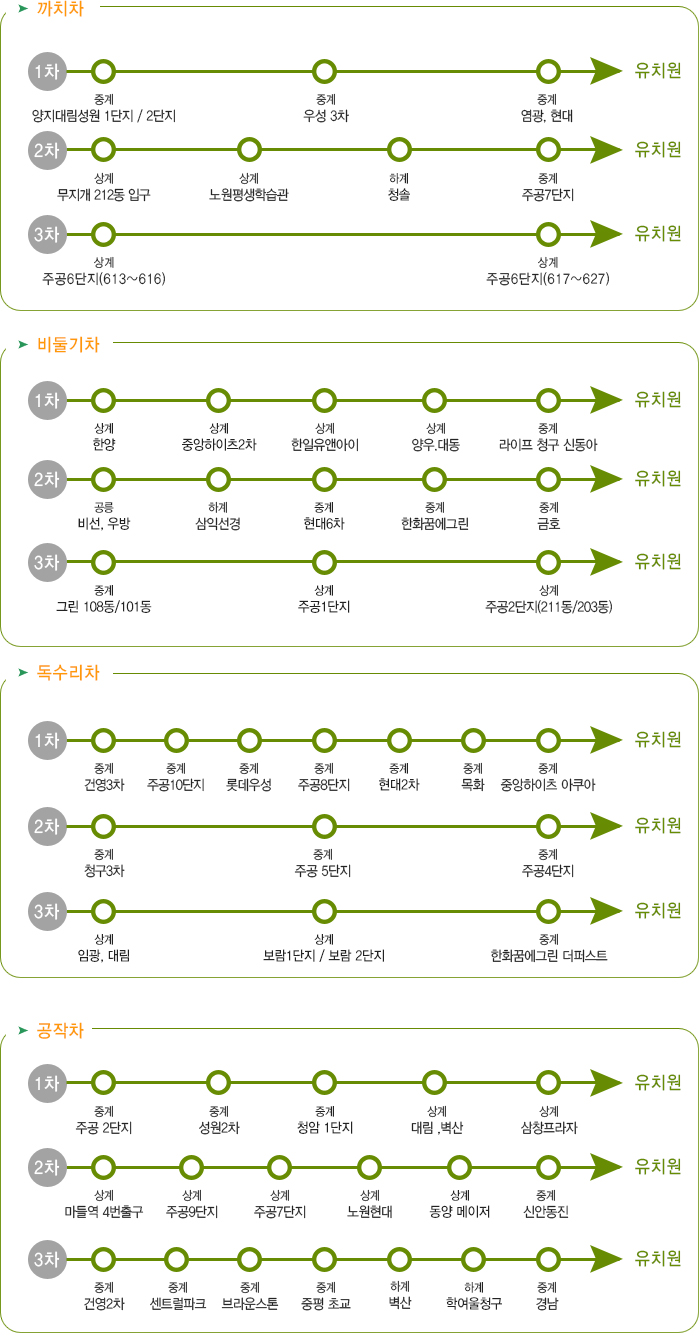 까치차

1차
중계
양지대림성원 1단지 / 2단지
중계
우성 3차
중계
염광, 현대
유치원

2차
상계
무지개 212동 입구
상계
노원평생학습관
하계
청솔
중계
주공7단지
유치원

3차
상계
주공6단지(613~616)
상계
주공6단지(617~627)
유치원

비둘기차

1차
상계
한양
상계
중앙하이츠2차
상계
한일유앤아이
상계
양우.대동
중계
라이프 청구 신동아
유치원

2차
공릉
비선, 우방
하계
삼익선경
중계
현대6차
중계
한화꿈에그린
중계
금호
유치원

3차
중계
그린 108동/101동
상계
주공1단지
상계
주공2단지(211동/203동)
유치원

독수리차

1차
중계
건영3차
중계
주공10단지
중계
롯데우성
중계
주공8단지
중계
현대2차
중계
목화
중계
중앙하이츠 아쿠아
유치원

2차
중계
청구3차
중계
주공 5단지
중계
주공4단지
유치원

3차
상계
임광, 대림
상계
보람1단지 / 보람 2단지
중계
한화꿈에그린 더퍼스트
유치원

공작차

1차
중계
주공 2단지
중계
성원2차
중계
청암 1단지
상계
대림 ,벽산
상계
삼창프라자
유치원

2차
상계
마들역 4번출구
상계
주공9단지
상계
주공7단지
상계
노원현대
상계
동양 메이저
중계
신안동진
유치원

3차
중계
건영2차
중계
센트럴파크
중계
브라운스톤
중계
중평 초교
하계
벽산
하계
학여울청구
중계
경남
유치원